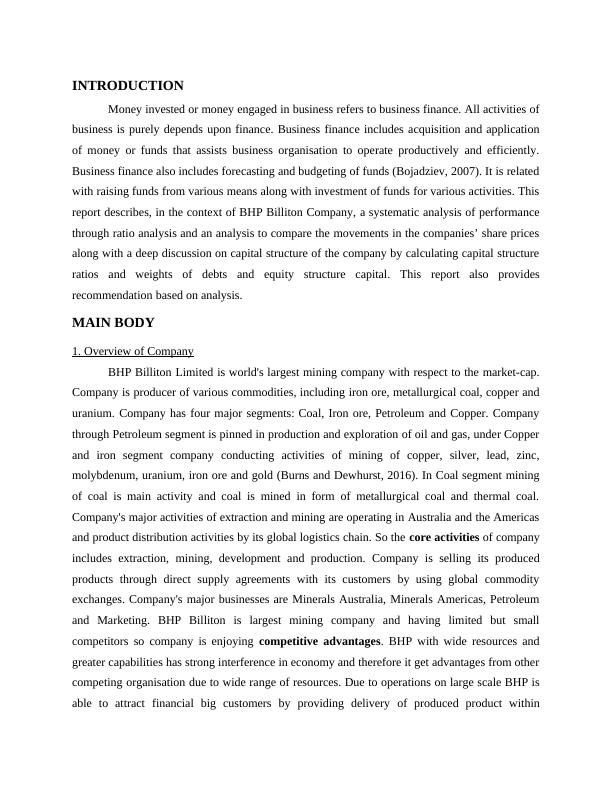 INTRODUCTION

Money invested or money engaged in business refers to business finance. All activities of business is purely depends upon finance. Business finance includes acquisition and application of money or funds that assists business organisation to operate productively and efficiently. Business finance also includes forecasting and budgeting of funds (Bojadziev, 2007). It is related with raising funds from various means along with investment of funds for various activities. This report describes, in the context of BHP Billiton Company, a systematic analysis of performance through ratio analysis and an analysis to compare the movements in the companies' share prices along with a deep discussion on capital structure of the company by calculating capital structure ratios and weights of debts and equity structure capital. This report also provides recommendation based on analysis.

MAIN BODY

1. Overview of Company

BHP Billiton Limited is world's largest mining company with respect to the market-cap. Company is producer of various commodities, including iron ore, metallurgical coal, copper and uranium. Company has four major segments: Coal, Iron ore, Petroleum and Copper. Company through Petroleum segment is pinned in production and exploration of oil and gas, under Copper and iron segment company conducting activities of mining of copper, silver, lead, zinc, molybdenum, uranium, iron ore and gold (Burns and Dewhurst, 2016). In Coal segment mining of coal is main activity and coal is mined in form of metallurgical coal and thermal coal. Company's major activities of extraction and mining are operating in Australia and the Americas and product distribution activities by its global logistics chain. So the core activities of company includes extraction, mining, development and production. Company is selling its produced products through direct supply agreements with its customers by using global commodity exchanges. Company's major businesses are Minerals Australia, Minerals Americas, Petroleum and Marketing. BHP Billiton is largest mining company and having limited but small competitors so company is enjoying competitive advantages. BHP with wide resources and greater capabilities has strong interference in economy and therefore it get advantages from other competing organisation due to wide range of resources. Due to operations on large scale BHP is able to attract financial big customers by providing delivery of produced product within